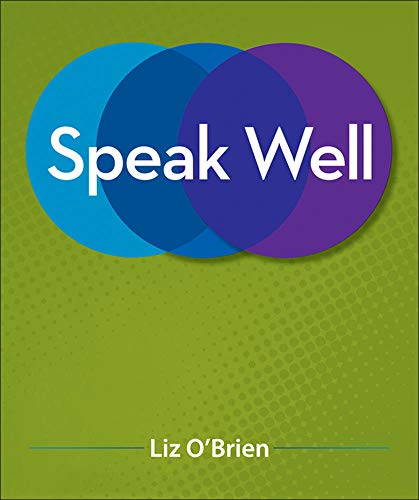 Speak Well

Liz O'Brien